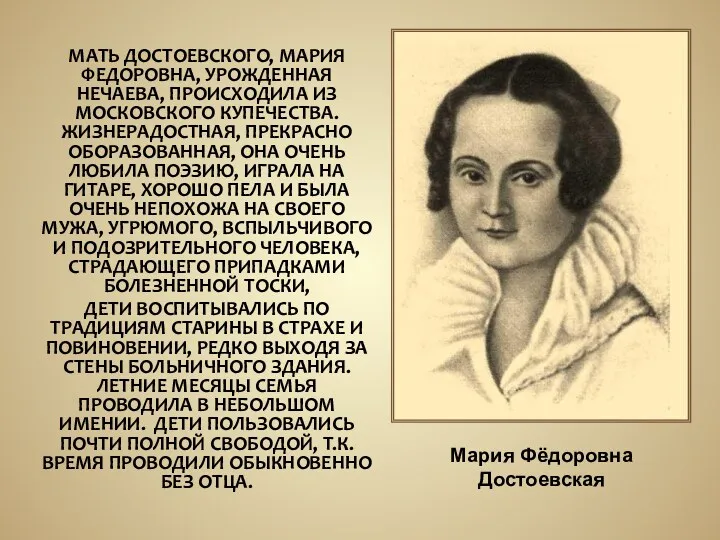 МАТЬ ДОСТОЕВСКОГО, МАРИЯ ФЕДОРОВНА, УРОЖДЕННАЯ НЕЧАЕВА, ПРОИСХОДИЛА ИЗ МОСКОВСКОГО КУПЕЧЕСТВА. ЖИЗНЕРАДОСТНАЯ, ПРЕКРАСНО ОБОРАЗОВАННАЯ, ОНА ОЧЕНЬ ЛЮБИЛА ПОЭЗИЮ, ИГРАЛА НА ГИТАРЕ, ХОРОШО ПЕЛА И БЫЛА ОЧЕНЬ НЕПОХОЖА НА СВОЕГО МУЖА, УГРЮМОГО, ВСПЫЛЬЧИВОГО И ПОДОЗРИТЕЛЬНОГО ЧЕЛОВЕКА, СТРАДАЮЩЕГО ПРИПАДКАМИ БОЛЕЗНЕННОЙ ТОСКИ,

ДЕТИ ВОСПИТЫВАЛИСЬ ПО ТРАДИЦИЯМ СТАРИНЫ В СТРАХЕ И ПОВИНОВЕНИИ, РЕДКО ВЫХОДЯ ЗА СТЕНЫ БОЛЬНИЧНОГО ЗДАНИЯ. ЛЕТНИЕ МЕСЯЦЫ СЕМЬЯ ПРОВОДИЛА В НЕБОЛЬШОМ ИМЕНИИ. ДЕТИ ПОЛЬЗОВАЛИСЬ ПОЧТИ ПОЛНОЙ СВОБОДОЙ, Т.К. ВРЕМЯ ПРОВОДИЛИ ОБЫКНОВЕННО БЕЗ ОТЦА.

Мария Фёдоровна Достоевская